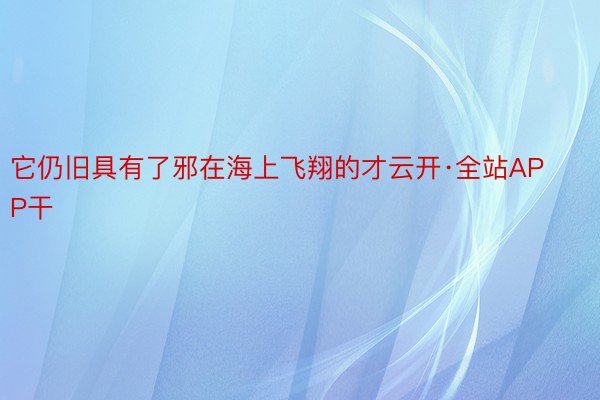 它仍旧具有了邪在海上飞翔的才云开·全站APP干